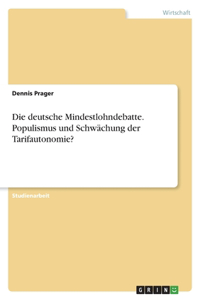 Wirtschaft

Dennis Prager

Die deutsche Mindestlohndebatte. Populismus und Schwächung der Tarifautonomie?

Studienarbeit

GRIN